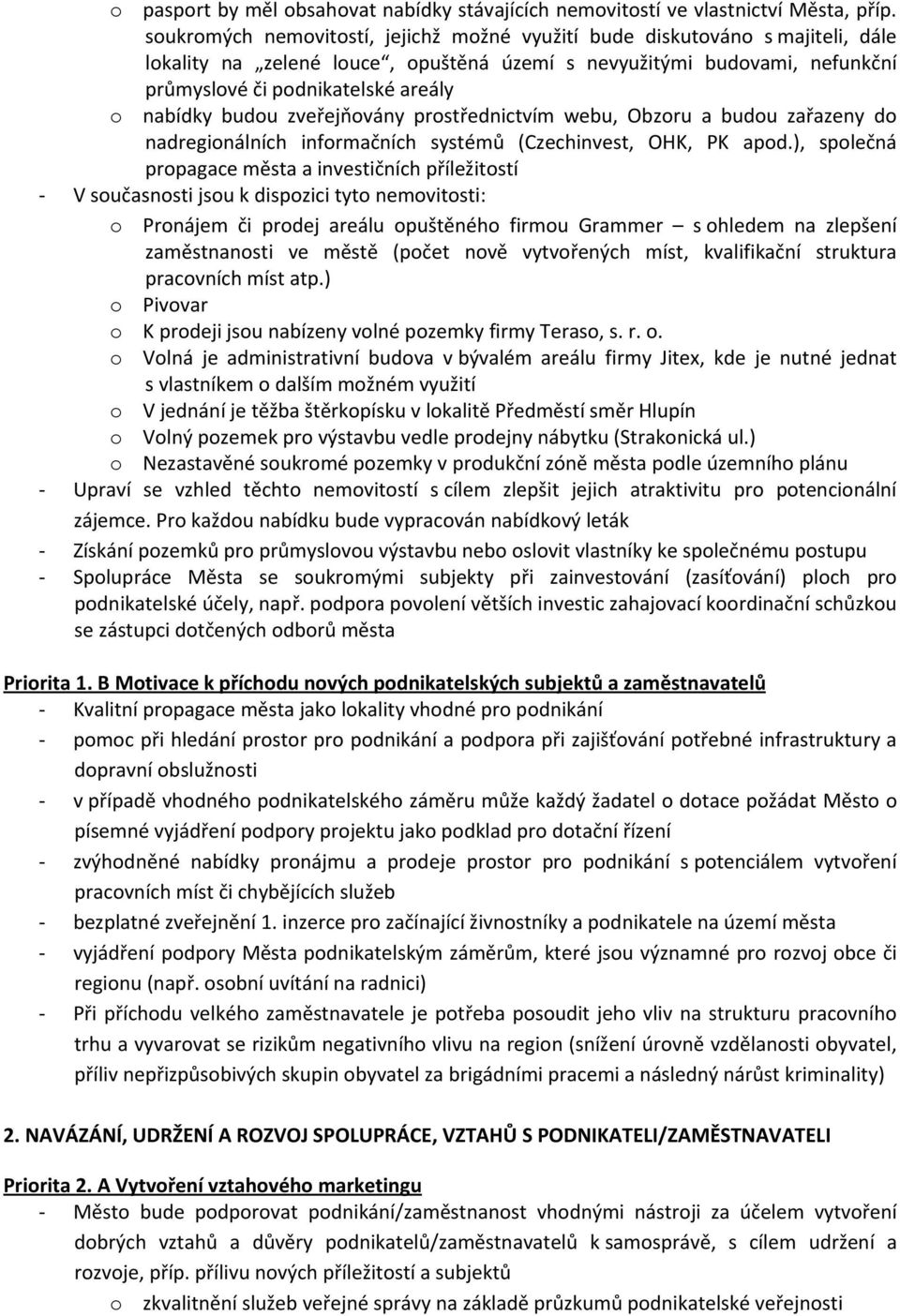 o pasport by měl obsahovat nabídky stávajících nemovitostí ve vlastnictví Města, příp. soukromých nemovitostí, jejichž možné využití bude diskutováno s majiteli, dále lokality na „zelené louce“, opuštěná území s nevyužitými budovami, nefunkční průmyslové či podnikatelské areály

o nabídky budou zveřejňovány prostřednictvím webu, Obzoru a budou zařazeny do nadregionálních informačních systémů (Czechinvest, OHK, PK apod.), společná propagace města a investičních příležitostí

- V současnosti jsou k dispozici tyto nemovitosti:

o Pronájem či prodej areálu opuštěného firmou Grammer – s ohledem na zlepšení zaměstnanosti ve městě (počet nově vytvořených míst, kvalifikační struktura pracovních míst atp.)

o Pivovar

o K prodeji jsou nabízeny volné pozemky firmy Teraso, s. r. o.

o Volná je administrativní budova v bývalém areálu firmy Jitex, kde je nutné jednat s vlastníkem o dalším možném využití

o V jednání je těžba štěrkopísku v lokalitě Předměstí směr Hlupín

o Volný pozemek pro výstavbu vedle prodejny nábytku (Strakonická ul.)

o Nezastavěné soukromé pozemky v produkční zóně města podle územního plánu

- Upraví se vzhled těchto nemovitostí s cílem zlepšit jejich atraktivitu pro potencionální zájemce. Pro každou nabídku bude vypracován nabídkový leták

- Získání pozemků pro průmyslovou výstavbu nebo oslovit vlastníky ke společnému postupu

- Spolupráce Města se soukromými subjekty při zainvestování (zasíťování) ploch pro podnikatelské účely, např. podpora povolení větších investic zahajovací koordinační schůzkou se zástupci dotčených odborů města

Priorita 1. B Motivace k příchodu nových podnikatelských subjektů a zaměstnavatelů

- Kvalitní propagace města jako lokality vhodné pro podnikání

- pomoc při hledání prostor pro podnikání a podpora při zajišťování potřebné infrastruktury a dopravní obslužnosti

- v případě vhodného podnikatelského záměru může každý žadatel o dotace požádat Město o písemné vyjádření podpory projektu jako podklad pro dotační řízení

- zvýhodněné nabídky pronájmu a prodeje prostor pro podnikání s potenciálem vytvoření pracovních míst či chybějících služeb

- bezplatné zveřejnění 1. inzerce pro začínající živnostníky a podnikatele na území města

- vyjádření podpory Města podnikatelským záměrům, které jsou významné pro rozvoj obce či regionu (např. osobní uvítání na radnici)

- Při příchodu velkého zaměstnavatele je potřeba posoudit jeho vliv na strukturu pracovního trhu a vyvarovat se rizikům negativního vlivu na region (snížení úrovně vzdělanosti obyvatel, příliv nepřizpůsobivých skupin obyvatel za brigádními pracemi a následný nárůst kriminality)

2. NAVÁZÁNÍ, UDRŽENÍ A ROZVOJ SPOLUPRÁCE, VZTAHŮ S PODNIKATELI/ZAMĚSTNAVATELI

Priorita 2. A Vytvoření vztahového marketingu

- Město bude podporovat podnikání/zaměstnanost vhodnými nástroji za účelem vytvoření dobrých vztahů a důvěry podnikatelů/zaměstnavatelů k samosprávě, s cílem udržení a rozvoje, příp. přílivu nových příležitostí a subjektů

o zkvalitnění služeb veřejné správy na základě průzkumů podnikatelské veřejnosti